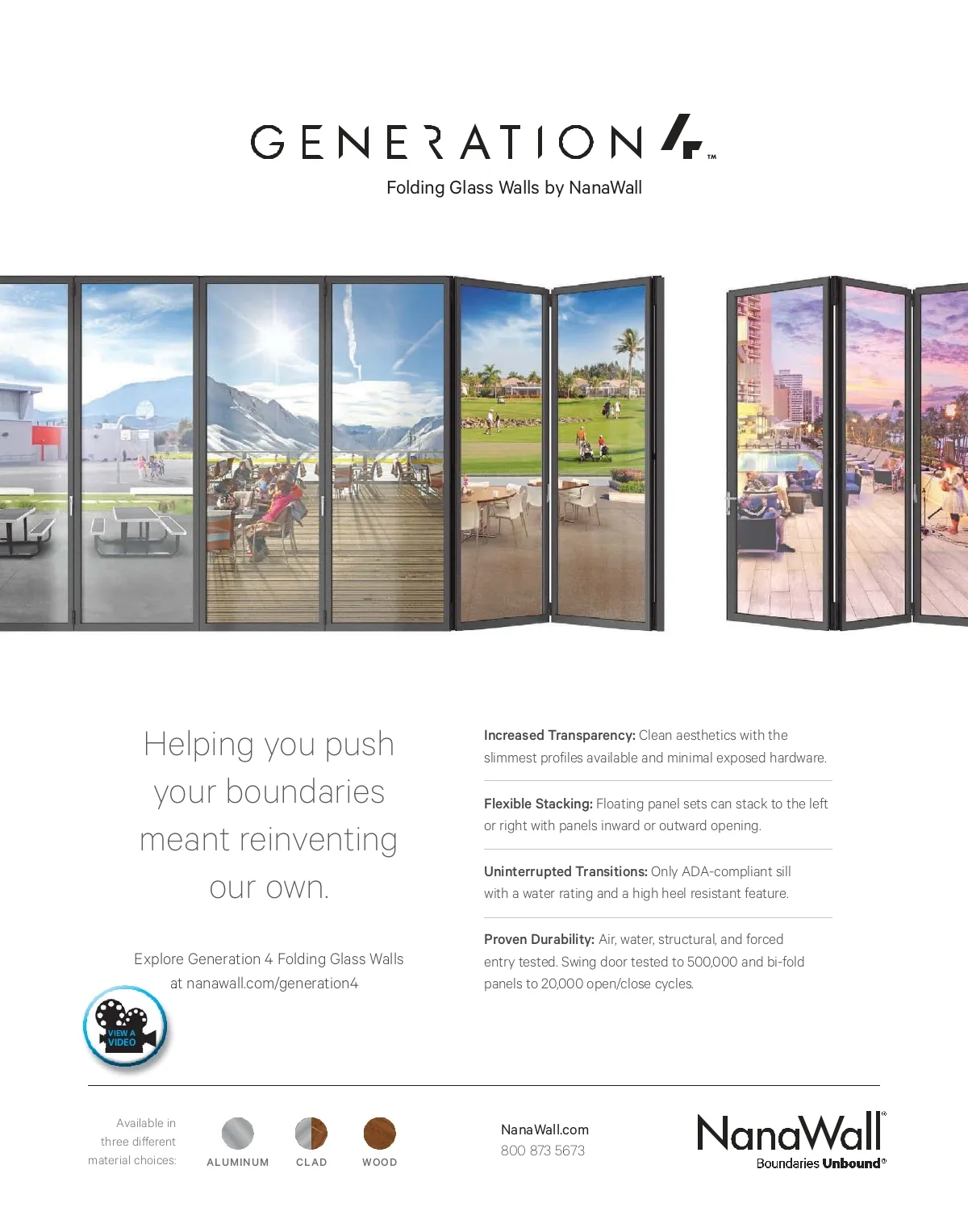 GENERATION 4™

Folding Glass Walls by NanaWall

Helping you push your boundaries meant reinventing our own.

Explore Generation 4 Folding Glass Walls at nanawall.com/generation4

VIEW A VIDEO

Increased Transparency: Clean aesthetics with the slimmest profiles available and minimal exposed hardware.

Flexible Stacking: Floating panel sets can stack to the left or right with panels inward or outward opening.

Uninterrupted Transitions: Only ADA-compliant sill with a water rating and a high heel resistant feature.

Proven Durability: Air, water, structural, and forced entry tested. Swing door tested to 500,000 and bi-fold panels to 20,000 open/close cycles.

Available in three different material choices:

ALUMINUM

CLAD

WOOD

NanaWall.com
800 873 5673

NanaWall®
Boundaries Unbound®